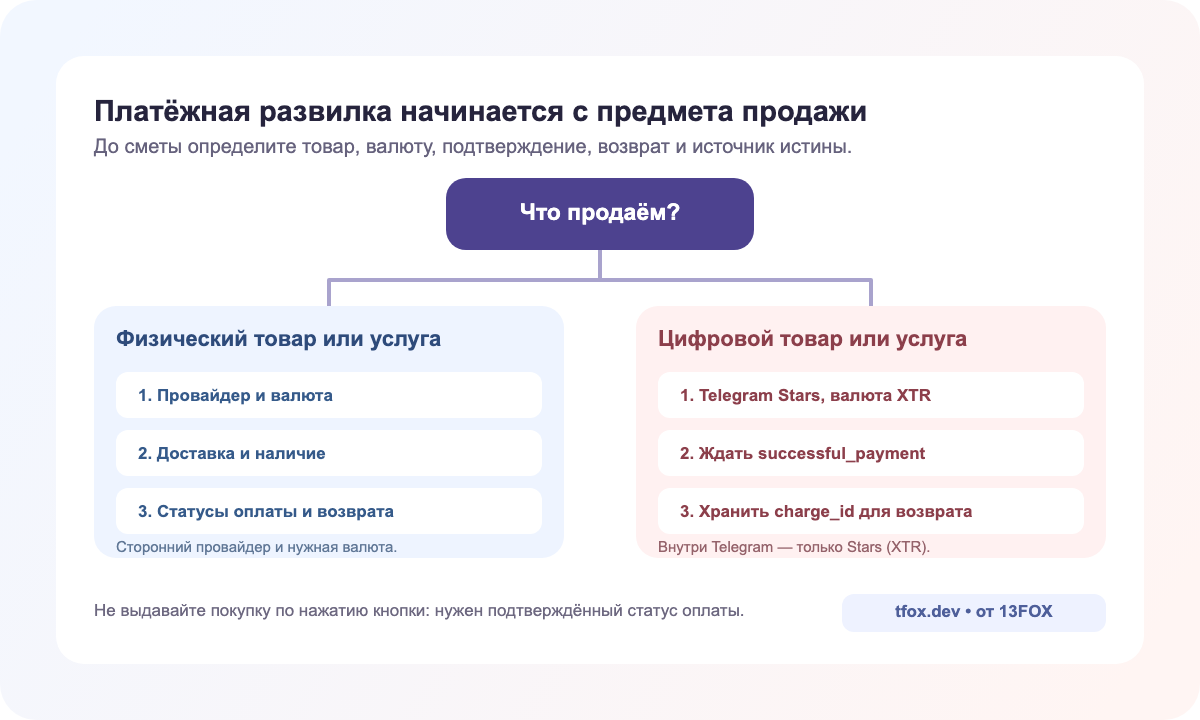 Платёжная развилка начинается с предмета продажи

До сметы определите товар, валюту, подтверждение, возврат и источник истины.

Что продаём?

Физический товар или услуга

1. Провайдер и валюта

2. Доставка и наличие

3. Статусы оплаты и возврата

Сторонний провайдер и нужная валюта.

Цифровой товар или услуга

1. Telegram Stars, валюта XTR

2. Ждать successful_payment

3. Хранить charge_id для возврата

Внутри Telegram — только Stars (XTR).

Не выдавайте покупку по нажатию кнопки: нужен подтверждённый статус оплаты.

tfox.dev • от 13FOX